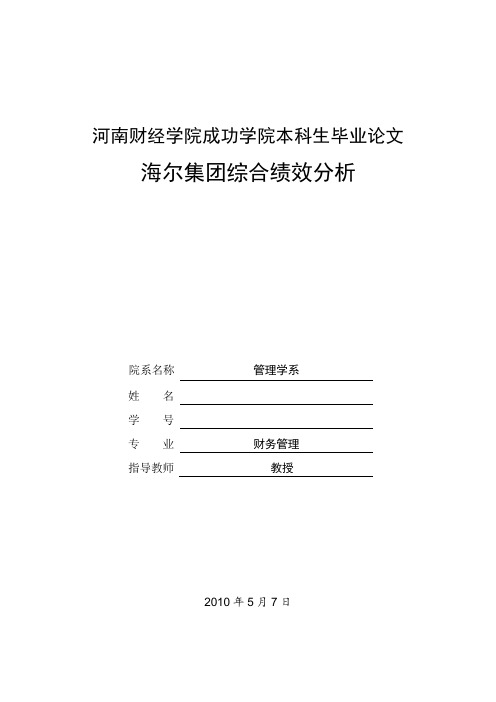 河南财经学院成功学院本科生毕业论文

海尔集团综合绩效分析

院系名称 管理学系

姓　　名

学　　号

专　　业 财务管理

指导教师 教授

2010 年 5 月 7 日